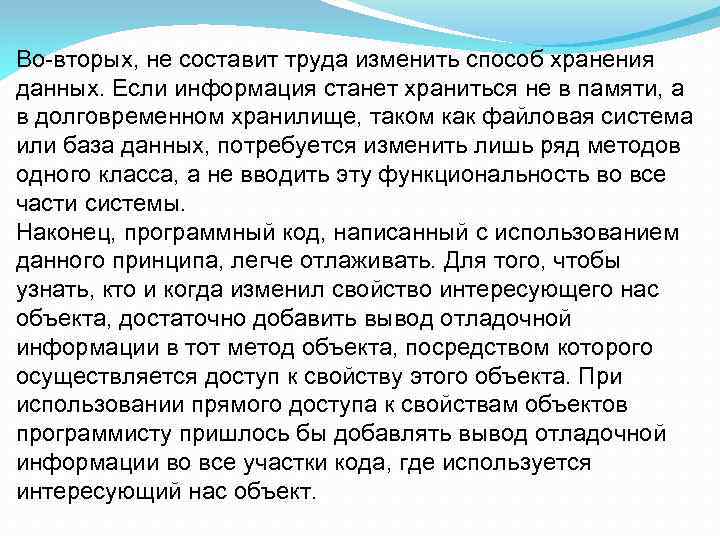 Во-вторых, не составит труда изменить способ хранения данных. Если информация станет храниться не в памяти, а в долговременном хранилище, таком как файловая система или база данных, потребуется изменить лишь ряд методов одного класса, а не вводить эту функциональность во все части системы.

Наконец, программный код, написанный с использованием данного принципа, легче отлаживать. Для того, чтобы узнать, кто и когда изменил свойство интересующего нас объекта, достаточно добавить вывод отладочной информации в тот метод объекта, посредством которого осуществляется доступ к свойству этого объекта. При использовании прямого доступа к свойствам объектов программисту пришлось бы добавлять вывод отладочной информации во все участки кода, где используется интересующий нас объект.